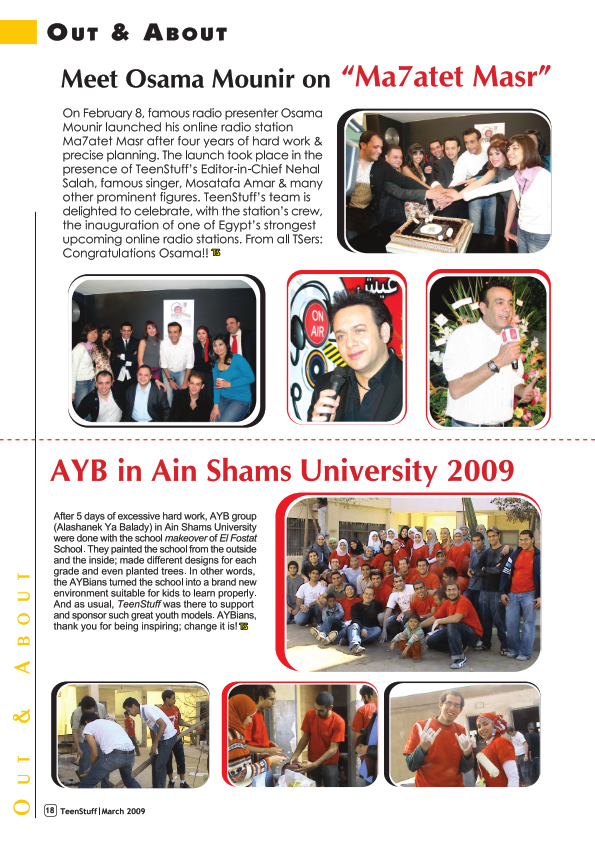 OUT & ABOUT

Meet Osama Mounir on "Ma7atet Masr"

On February 8, famous radio presenter Osama Mounir launched his online radio station Ma7atet Masr after four years of hard work & precise planning. The launch took place in the presence of TeenStuff's Editor-in-Chief Nehal Salah, famous singer, Mosatafa Amar & many other prominent figures. TeenStuff's team is delighted to celebrate, with the station's crew, the inauguration of one of Egypt's strongest upcoming online radio stations. From all TSers: Congratulations Osama!! TS

ON AIR

AYB in Ain Shams University 2009

After 5 days of excessive hard work, AYB group (Alashanek Ya Balady) in Ain Shams University were done with the school makeover of El Fostat School. They painted the school from the outside and the inside; made different designs for each grade and even planted trees. In other words, the AYBians turned the school into a brand new environment suitable for kids to learn properly. And as usual, TeenStuff was there to support and sponsor such great youth models. AYBians, thank you for being inspiring; change it is! TS

OUT & ABOUT

18 TeenStuff | March 2009